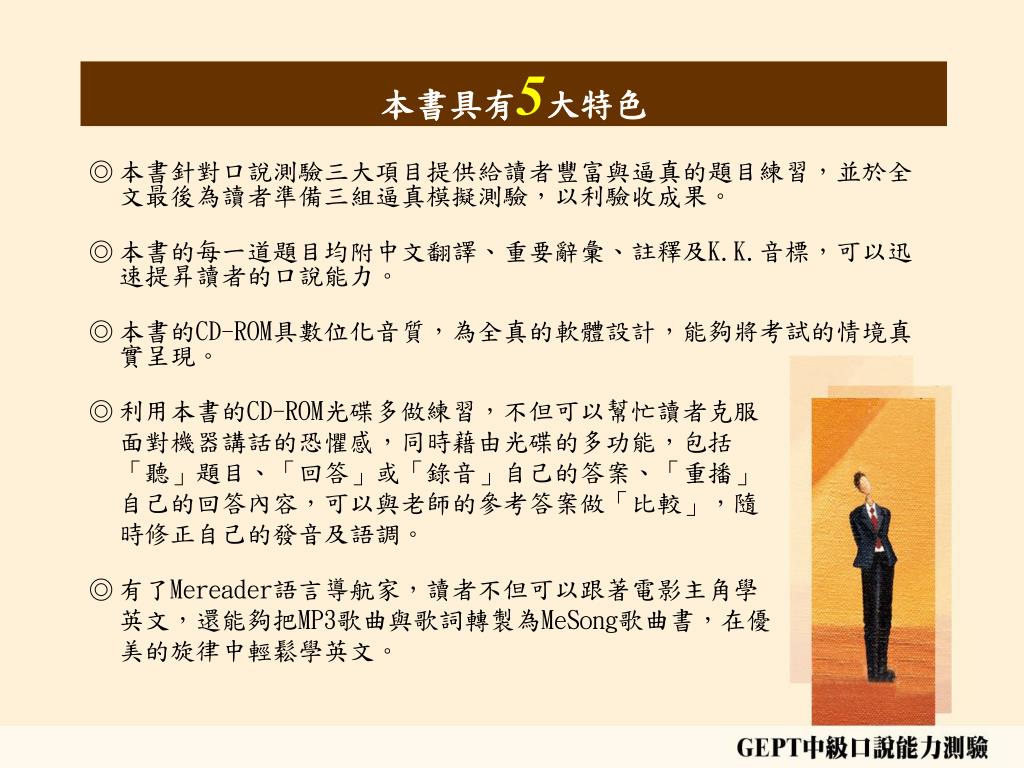 本書具有5大特色

◎ 本書針對口說測驗三大項目提供給讀者豐富與逼真的題目練習，並於全文最後為讀者準備三組逼真模擬測驗，以利驗收成果。

◎ 本書的每一道題目均附中文翻譯、重要辭彙、註釋及K.K.音標，可以迅速提昇讀者的口說能力。

◎ 本書的CD-ROM具數位化音質，為全真的軟體設計，能夠將考試的情境真實呈現。

◎ 利用本書的CD-ROM光碟多做練習，不但可以幫忙讀者克服面對機器講話的恐懼感，同時藉由光碟的多功能，包括「聽」題目、「回答」或「錄音」自己的答案、「重播」自己的回答內容，可以與老師的參考答案做「比較」，隨時修正自己的發音及語調。

◎ 有了Mereader語言導航家，讀者不但可以跟著電影主角學英文，還能夠把MP3歌曲與歌詞轉製為MeSong歌曲書，在優美的旋律中輕鬆學英文。

GEPT中級口說能力測驗